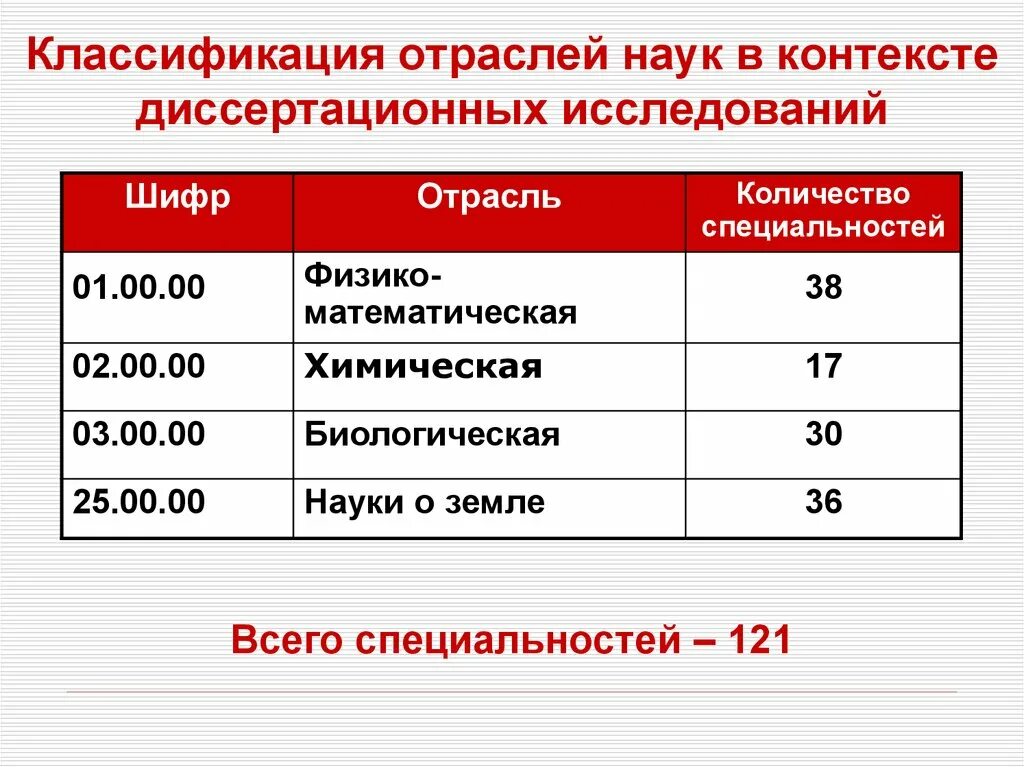 Классификация отраслей наук в контексте диссертационных исследований

| Шифр | Отрасль | Количество специальностей |
|---|---|---|
| 01.00.00 | Физико-математическая | 38 |
| 02.00.00 | Химическая | 17 |
| 03.00.00 | Биологическая | 30 |
| 25.00.00 | Науки о земле | 36 |

Всего специальностей – 121